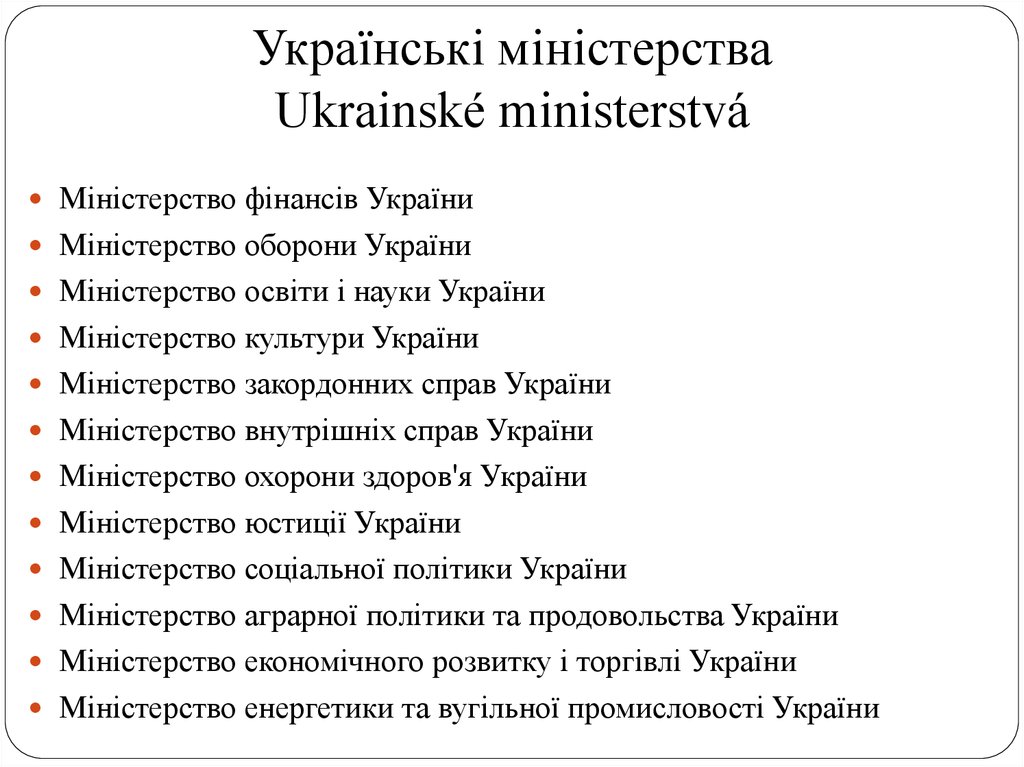 Українські міністерства
Ukrainské ministerstvá

- Міністерство фінансів України
- Міністерство оборони України
- Міністерство освіти і науки України
- Міністерство культури України
- Міністерство закордонних справ України
- Міністерство внутрішніх справ України
- Міністерство охорони здоров'я України
- Міністерство юстиції України
- Міністерство соціальної політики України
- Міністерство аграрної політики та продовольства України
- Міністерство економічного розвитку і торгівлі України
- Міністерство енергетики та вугільної промисловості України